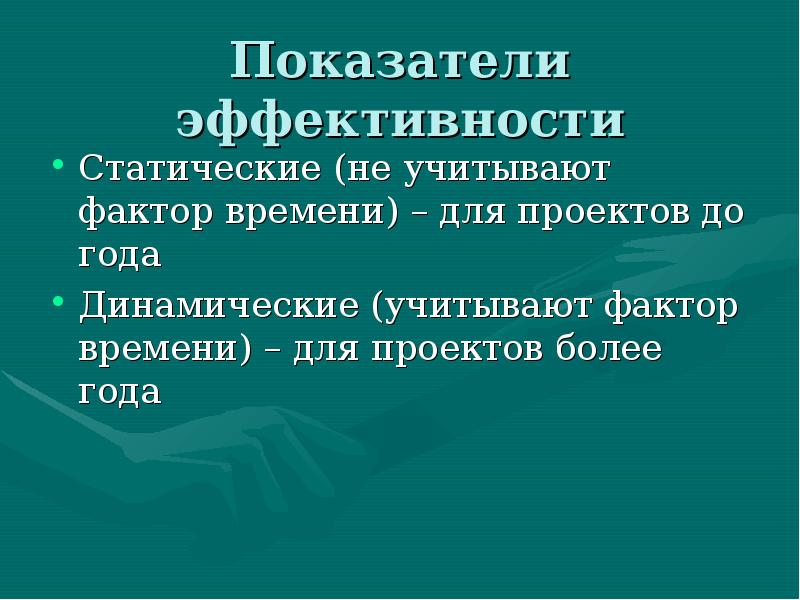 Показатели эффективности

• Статические (не учитывают фактор времени) – для проектов до года

• Динамические (учитывают фактор времени) – для проектов более года